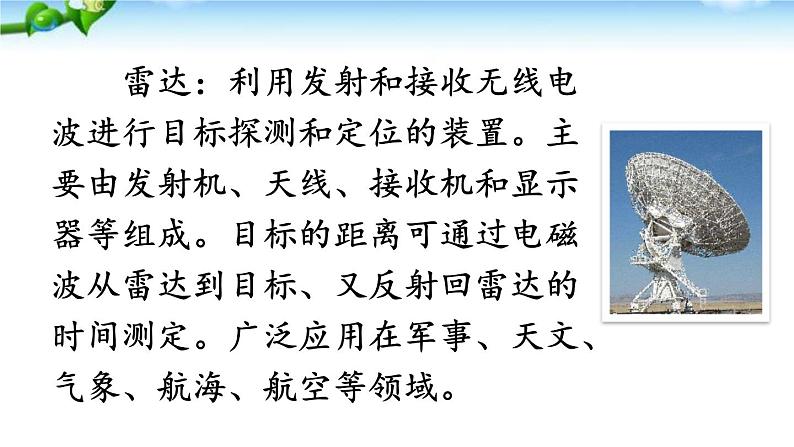 雷达：利用发射和接收无线电波进行目标探测和定位的装置。主要由发射机、天线、接收机和显示器等组成。目标的距离可通过电磁波从雷达到目标、又反射回雷达的时间测定。广泛应用在军事、天文、气象、航海、航空等领域。